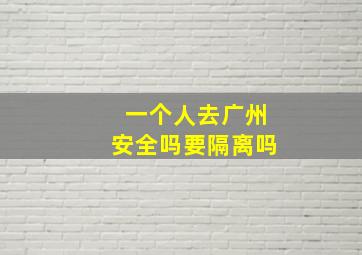 一个人去广州
安全吗要隔离吗